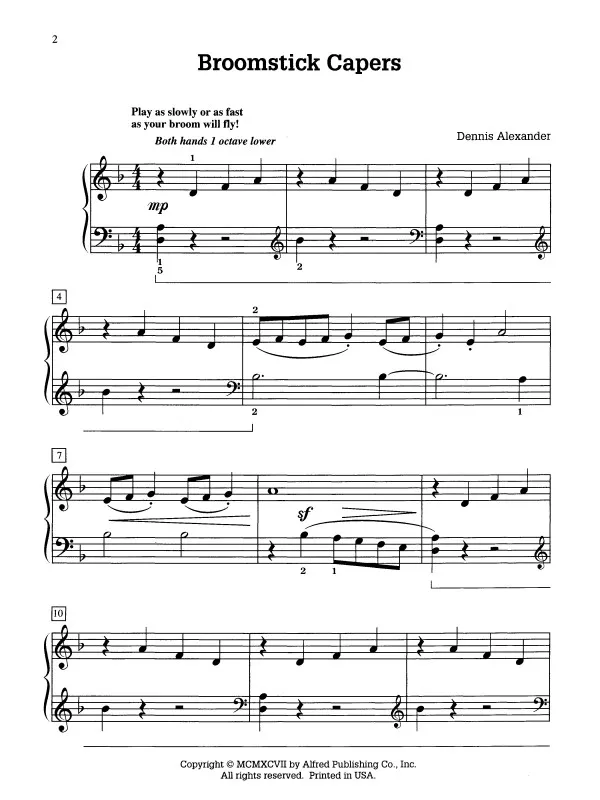 2

Broomstick Capers

Play as slowly or as fast as your broom will fly!

Both hands 1 octave lower

Dennis Alexander

1

mp

1
5

2

4

2

2

1

7

sf

2 1

10

Copyright © MCMXCVII by Alfred Publishing Co., Inc.
All rights reserved. Printed in USA.